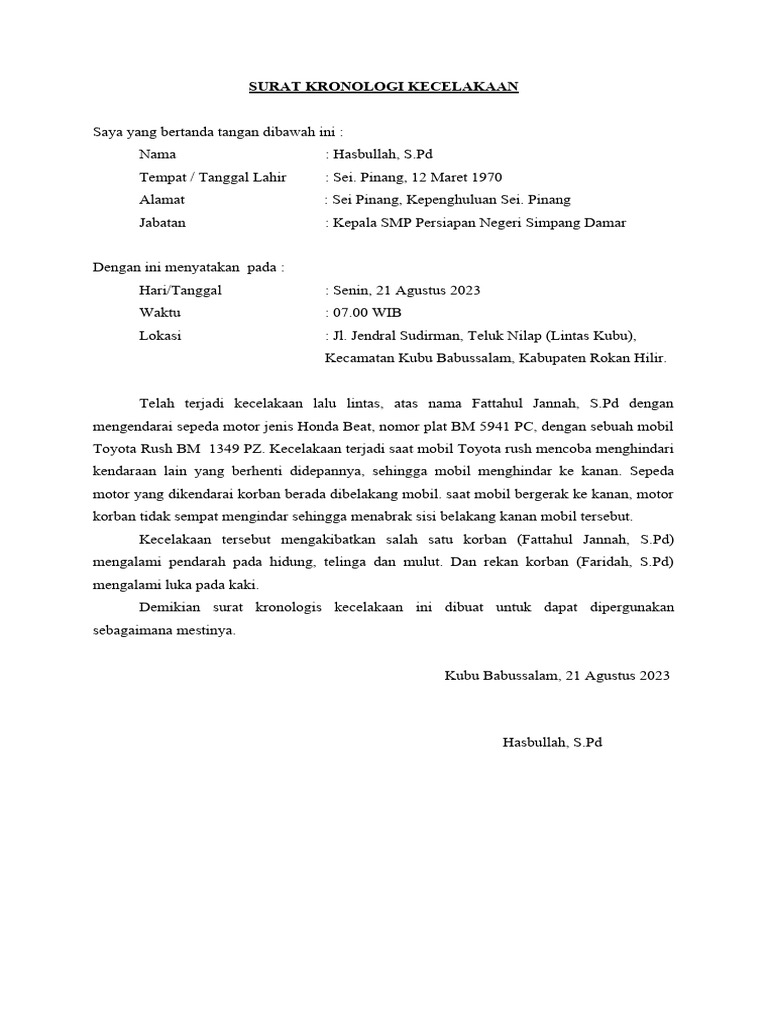 SURAT KRONOLOGI KECELAKAAN

Saya yang bertanda tangan dibawah ini :

Nama : Hasbullah, S.Pd
Tempat / Tanggal Lahir : Sei. Pinang, 12 Maret 1970
Alamat : Sei Pinang, Kepenghuluan Sei. Pinang
Jabatan : Kepala SMP Persiapan Negeri Simpang Damar

Dengan ini menyatakan pada :

Hari/Tanggal : Senin, 21 Agustus 2023
Waktu : 07.00 WIB
Lokasi : Jl. Jendral Sudirman, Teluk Nilap (Lintas Kubu), Kecamatan Kubu Babussalam, Kabupaten Rokan Hilir.

Telah terjadi kecelakaan lalu lintas, atas nama Fattahul Jannah, S.Pd dengan mengendarai sepeda motor jenis Honda Beat, nomor plat BM 5941 PC, dengan sebuah mobil Toyota Rush BM 1349 PZ. Kecelakaan terjadi saat mobil Toyota rush mencoba menghindari kendaraan lain yang berhenti didepannya, sehingga mobil menghindar ke kanan. Sepeda motor yang dikendarai korban berada dibelakang mobil. saat mobil bergerak ke kanan, motor korban tidak sempat mengindar sehingga menabrak sisi belakang kanan mobil tersebut.

Kecelakaan tersebut mengakibatkan salah satu korban (Fattahul Jannah, S.Pd) mengalami pendarah pada hidung, telinga dan mulut. Dan rekan korban (Faridah, S.Pd) mengalami luka pada kaki.

Demikian surat kronologis kecelakaan ini dibuat untuk dapat dipergunakan sebagaimana mestinya.

Kubu Babussalam, 21 Agustus 2023

Hasbullah, S.Pd